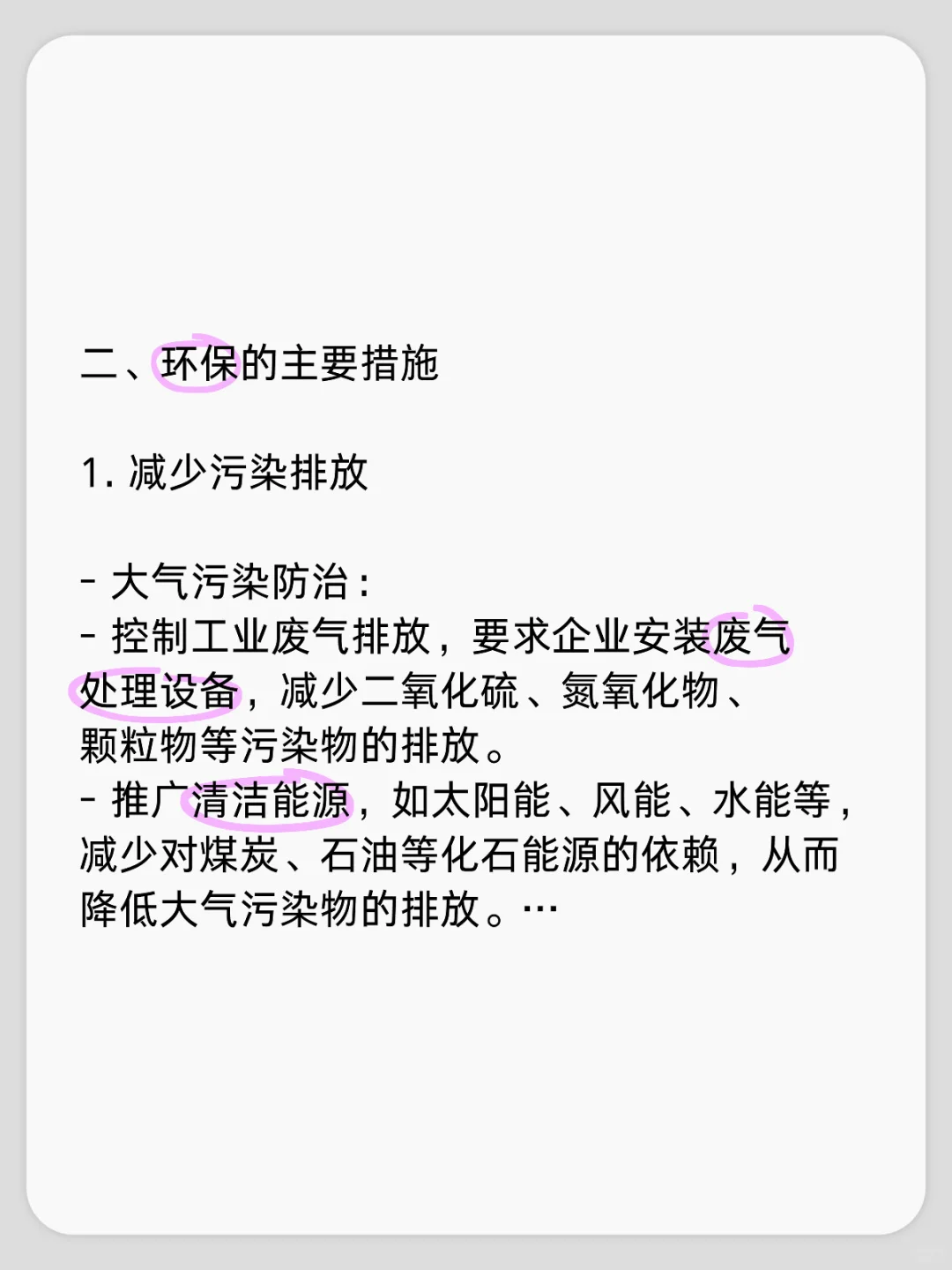 二、环保的主要措施

1. 减少污染排放

- 大气污染防治：
- 控制工业废气排放，要求企业安装废气处理设备，减少二氧化硫、氮氧化物、颗粒物等污染物的排放。
- 推广清洁能源，如太阳能、风能、水能等，减少对煤炭、石油等化石能源的依赖，从而降低大气污染物的排放。…